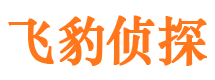 飞豹侦探